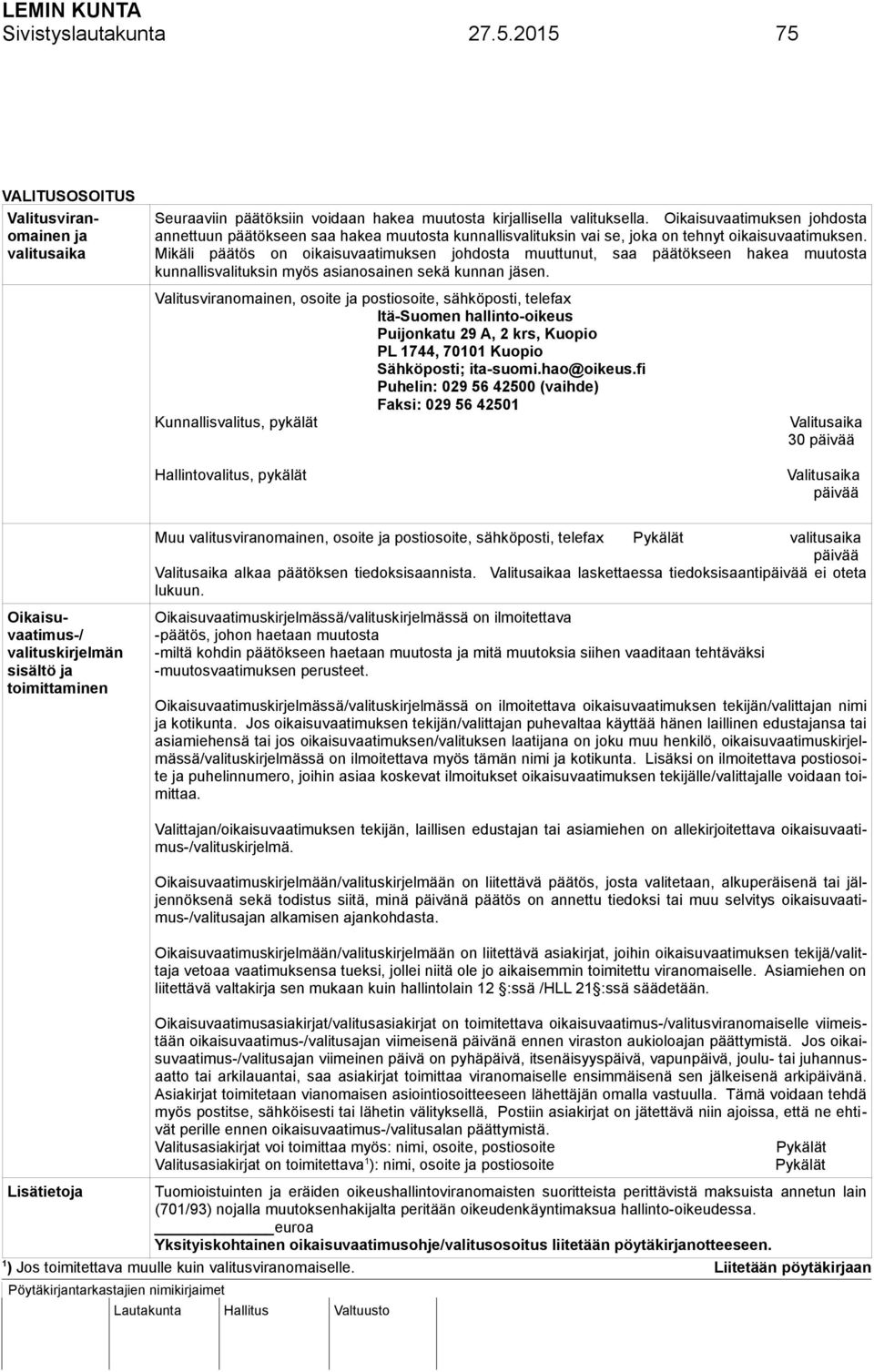 LEMIN KUNTA
Sivistyslautakunta 27.5.2015 75

VALITUSOSOITUS

Valitusviranomainen ja valitusaika

Seuraaviin päätöksiin voidaan hakea muutosta kirjallisella valituksella. Oikaisuvaatimuksen johdosta annettuun päätökseen saa hakea muutosta kunnallisvalituksin vai se, joka on tehnyt oikaisuvaatimuksen. Mikäli päätös on oikaisuvaatimuksen johdosta muuttunut, saa päätökseen hakea muutosta kunnallisvalituksin myös asianosainen sekä kunnan jäsen.

Valitusviranomainen, osoite ja postiosoite, sähköposti, telefax
Itä-Suomen hallinto-oikeus
Puijonkatu 29 A, 2 krs, Kuopio
PL 1744, 70101 Kuopio
Sähköposti; ita-suomi.hao@oikeus.fi
Puhelin: 029 56 42500 (vaihde)
Faksi: 029 56 42501

Kunnallisvalitus, pykälät Valitusaika 30 päivää

Hallintovalitus, pykälät Valitusaika päivää

Muu valitusviranomainen, osoite ja postiosoite, sähköposti, telefax Pykälät valitusaika päivää
Valitusaika alkaa päätöksen tiedoksisaannista. Valitusaikaa laskettaessa tiedoksisaantipäivää ei oteta lukuun.

Oikaisuvaatimus-/ valituskirjelmän sisältö ja toimittaminen

Oikaisuvaatimuskirjelmässä/valituskirjelmässä on ilmoitettava
-päätös, johon haetaan muutosta
-miltä kohdin päätökseen haetaan muutosta ja mitä muutoksia siihen vaaditaan tehtäväksi
-muutosvaatimuksen perusteet.

Oikaisuvaatimuskirjelmässä/valituskirjelmässä on ilmoitettava oikaisuvaatimuksen tekijän/valittajan nimi ja kotikunta. Jos oikaisuvaatimuksen tekijän/valittajan puhevaltaa käyttää hänen laillinen edustajansa tai asiamiehensä tai jos oikaisuvaatimuksen/valituksen laatijana on joku muu henkilö, oikaisuvaatimuskirjelmässä/valituskirjelmässä on ilmoitettava myös tämän nimi ja kotikunta. Lisäksi on ilmoitettava postiosoite ja puhelinnumero, joihin asiaa koskevat ilmoitukset oikaisuvaatimuksen tekijälle/valittajalle voidaan toimittaa.

Valittajan/oikaisuvaatimuksen tekijän, laillisen edustajan tai asiamiehen on allekirjoitettava oikaisuvaatimus-/valituskirjelmä.

Oikaisuvaatimuskirjelmään/valituskirjelmään on liitettävä päätös, josta valitetaan, alkuperäisenä tai jäljennöksenä sekä todistus siitä, minä päivänä päätös on annettu tiedoksi tai muu selvitys oikaisuvaatimus-/valitusajan alkamisen ajankohdasta.

Oikaisuvaatimuskirjelmään/valituskirjelmään on liitettävä asiakirjat, joihin oikaisuvaatimuksen tekijä/valittaja vetoaa vaatimuksensa tueksi, jollei niitä ole jo aikaisemmin toimitettu viranomaiselle. Asiamiehen on liitettävä valtakirja sen mukaan kuin hallintolain 12 §:ssä /HLL 21§:ssä säädetään.

Oikaisuvaatimusasiakirjat/valitusasiakirjat on toimitettava oikaisuvaatimus-/valitusviranomaiselle viimeistään oikaisuvaatimus-/valitusajan viimeisenä päivänä ennen viraston aukioloajan päättymistä. Jos oikaisuvaatimus-/valitusajan viimeinen päivä on pyhäpäivä, itsenäisyyspäivä, vapunpäivä, joulu- tai juhannusaatto tai arkilauantai, saa asiakirjat toimittaa viranomaiselle ensimmäisenä sen jälkeisenä arkipäivänä. Asiakirjat toimitetaan vianomaisen asiointiosoitteeseen lähettäjän omalla vastuulla. Tämä voidaan tehdä myös postitse, sähköisesti tai lähetin välityksellä, Postiin asiakirjat on jätettävä niin ajoissa, että ne ehtivät perille ennen oikaisuvaatimus-/valitusalan päättymistä.
Valitusasiakirjat voi toimittaa myös: nimi, osoite, postiosoite Pykälät
Valitusasiakirjat on toimitettava$^1$): nimi, osoite ja postiosoite Pykälät

Lisätietoja

Tuomioistuinten ja eräiden oikeushallintoviranomaisten suoritteista perittävistä maksuista annetun lain (701/93) nojalla muutoksenhakijalta peritään oikeudenkäyntimaksua hallinto-oikeudessa.
euroa
Yksityiskohtainen oikaisuvaatimusohje/valitusosoitus liitetään pöytäkirjanotteeseen.

$^1$) Jos toimitettava muulle kuin valitusviranomaiselle. Liitetään pöytäkirjaan

Pöytäkirjantarkastajien nimikirjaimet
Lautakunta Hallitus Valtuusto